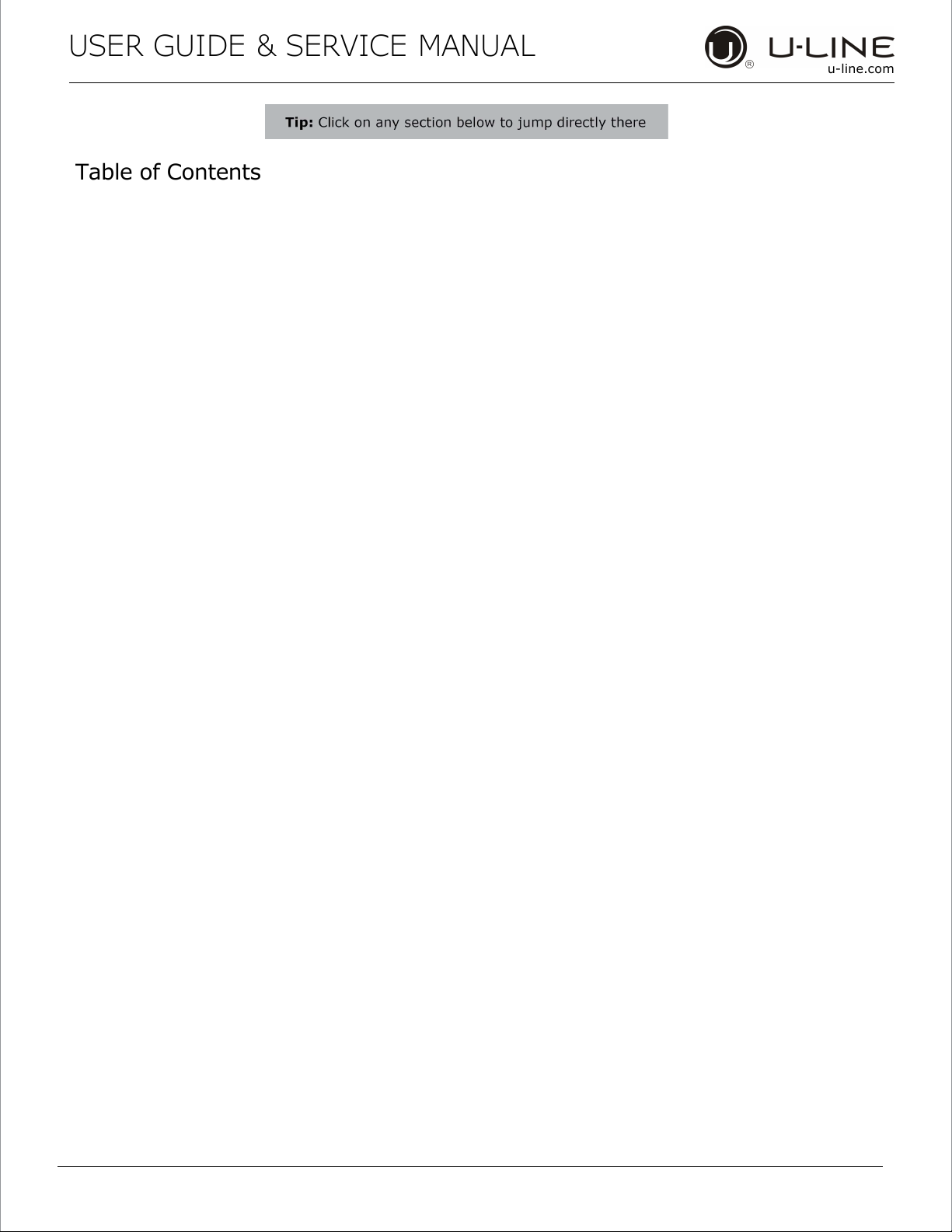 USER GUIDE & SERVICE MANUAL

U-LINE
u-line.com

Tip: Click on any section below to jump directly there

Table of Contents